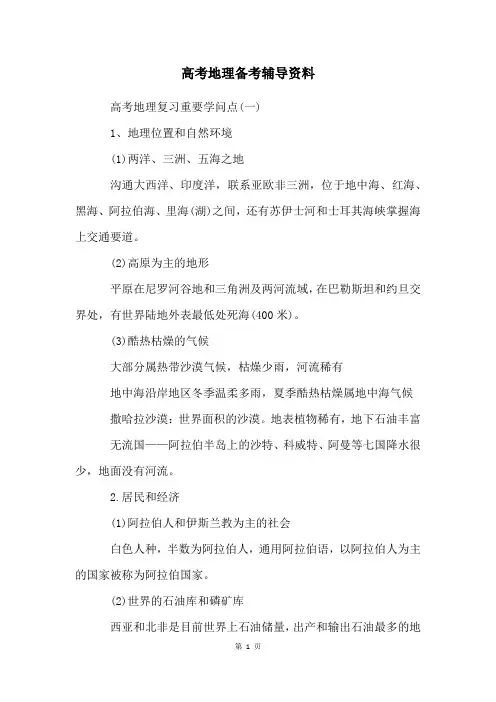 高考地理备考辅导资料

高考地理复习重要学问点(一)

1、地理位置和自然环境

(1)两洋、三洲、五海之地

沟通大西洋、印度洋，联系亚欧非三洲，位于地中海、红海、黑海、阿拉伯海、里海(湖)之间，还有苏伊士河和土耳其海峡掌握海上交通要道。

(2)高原为主的地形

平原在尼罗河谷地和三角洲及两河流域，在巴勒斯坦和约旦交界处，有世界陆地外表最低处死海(400 米)。

(3)酷热枯燥的气候

大部分属热带沙漠气候，枯燥少雨，河流稀有

地中海沿岸地区冬季温柔多雨，夏季酷热枯燥属地中海气候

撒哈拉沙漠：世界面积的沙漠。地表植物稀有，地下石油丰富

无流国——阿拉伯半岛上的沙特、科威特、阿曼等七国降水很少，地面没有河流。

2.居民和经济

(1)阿拉伯人和伊斯兰教为主的社会

白色人种，半数为阿拉伯人，通用阿拉伯语，以阿拉伯人为主的国家被称为阿拉伯国家。

(2)世界的石油库和磷矿库

西亚和北非是目前世界上石油储量，出产和输出石油最多的地

第 1 页